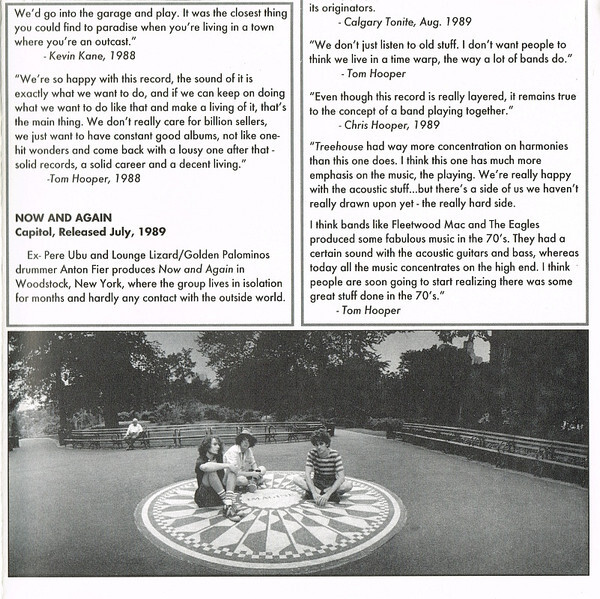 We'd go into the garage and play. It was the closest thing you could find to paradise when you're living in a town where you're an outcast."
- Kevin Kane, 1988

"We're so happy with this record, the sound of it is exactly what we want to do, and if we can keep on doing what we want to do like that and make a living of it, that's the main thing. We don't really care for billion sellers, we just want to have constant good albums, not like one-hit wonders and come back with a lousy one after that - solid records, a solid career and a decent living."
-Tom Hooper, 1988

NOW AND AGAIN
Capitol, Released July, 1989

Ex- Pere Ubu and Lounge Lizard/Golden Palominos drummer Anton Fier produces Now and Again in Woodstock, New York, where the group lives in isolation for months and hardly any contact with the outside world.

its originators.
- Calgary Tonite, Aug. 1989

"We don't just listen to old stuff. I don't want people to think we live in a time warp, the way a lot of bands do."
- Tom Hooper

"Even though this record is really layered, it remains true to the concept of a band playing together."
- Chris Hooper, 1989

"Treehouse had way more concentration on harmonies than this one does. I think this one has much more emphasis on the music, the playing. We're really happy with the acoustic stuff...but there's a side of us we haven't really drawn upon yet - the really hard side.

I think bands like Fleetwood Mac and The Eagles produced some fabulous music in the 70's. They had a certain sound with the acoustic guitars and bass, whereas today all the music concentrates on the high end. I think people are soon going to start realizing there was some great stuff done in the 70's."
- Tom Hooper

IMAGINE